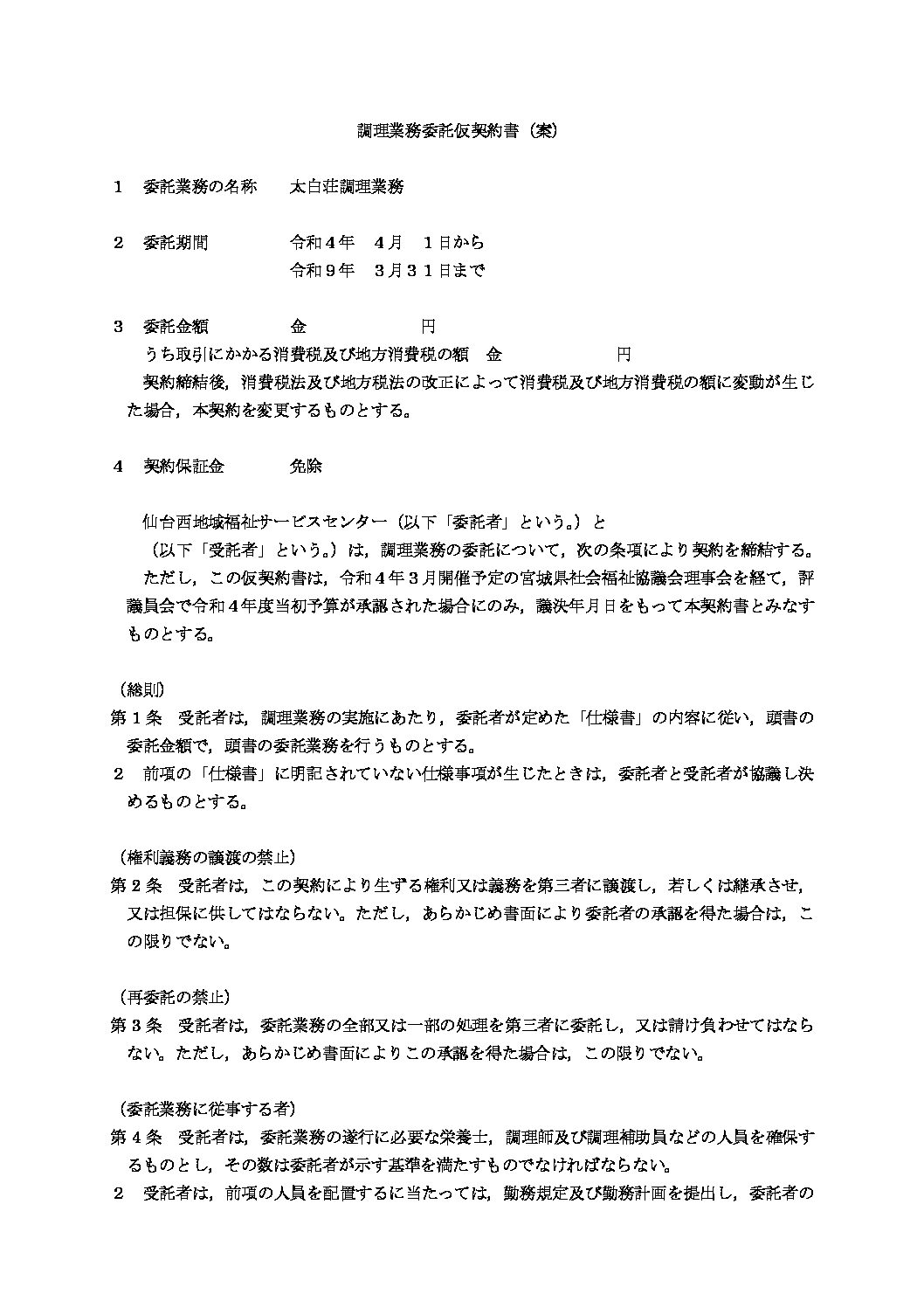 調理業務委託仮契約書（案）

１　委託業務の名称　　太白荘調理業務

２　委託期間　　　　　令和４年　４月　１日から
　　　　　　　　　　　令和９年　３月３１日まで

３　委託金額　　　　　金　　　　　　円
　うち取引にかかる消費税及び地方消費税の額　金　　　　　　円
　契約締結後，消費税法及び地方税法の改正によって消費税及び地方消費税の額に変動が生じた場合，本契約を変更するものとする。

４　契約保証金　　　　免除

仙台西地域福祉サービスセンター（以下「委託者」という。）と
（以下「受託者」という。）は，調理業務の委託について，次の条項により契約を締結する。
ただし，この仮契約書は，令和４年３月開催予定の宮城県社会福祉協議会理事会を経て，評議員会で令和４年度当初予算が承認された場合にのみ，議決年月日をもって本契約書とみなすものとする。

（総則）
第１条　受託者は，調理業務の実施にあたり，委託者が定めた「仕様書」の内容に従い，頭書の委託金額で，頭書の委託業務を行うものとする。
２　前項の「仕様書」に明記されていない仕様事項が生じたときは，委託者と受託者が協議し決めるものとする。

（権利義務の譲渡の禁止）
第２条　受託者は，この契約により生ずる権利又は義務を第三者に譲渡し，若しくは継承させ，又は担保に供してはならない。ただし，あらかじめ書面により委託者の承認を得た場合は，この限りでない。

（再委託の禁止）
第３条　受託者は，委託業務の全部又は一部の処理を第三者に委託し，又は請け負わせてはならない。ただし，あらかじめ書面によりこの承認を得た場合は，この限りでない。

（委託業務に従事する者）
第４条　受託者は，委託業務の遂行に必要な栄養士，調理師及び調理補助員などの人員を確保するものとし，その数は委託者が示す基準を満たすものでなければならない。
２　受託者は，前項の人員を配置するに当たっては，勤務規定及び勤務計画を提出し，委託者の